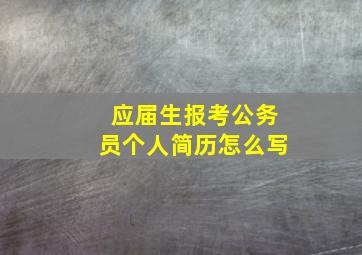 应届生报考公务员个人简历怎么写